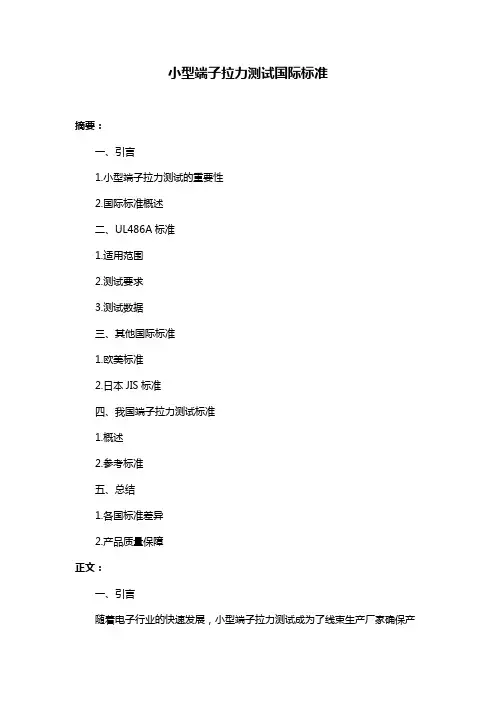 小型端子拉力测试国际标准

摘要：

一、引言

1.小型端子拉力测试的重要性

2.国际标准概述

二、UL486A 标准

1.适用范围

2.测试要求

3.测试数据

三、其他国际标准

1.欧美标准

2.日本 JIS 标准

四、我国端子拉力测试标准

1.概述

2.参考标准

五、总结

1.各国标准差异

2.产品质量保障

正文：

一、引言

随着电子行业的快速发展，小型端子拉力测试成为了线束生产厂家确保产